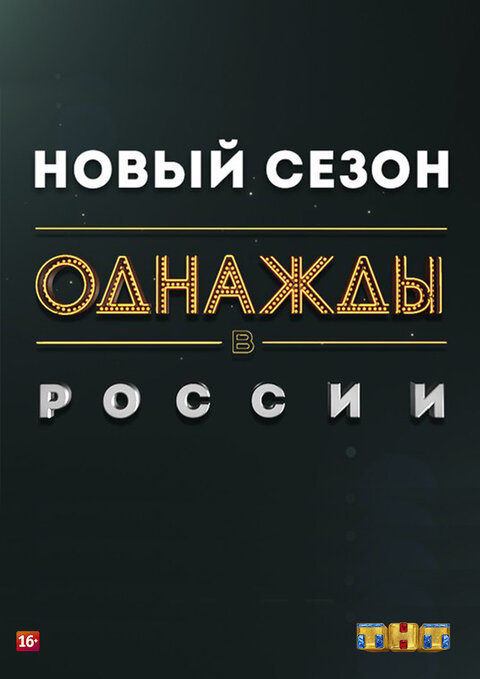 НОВЫЙ СЕЗОН

ОДНАЖДЫ

В

РОССИИ

16+

ТНТ